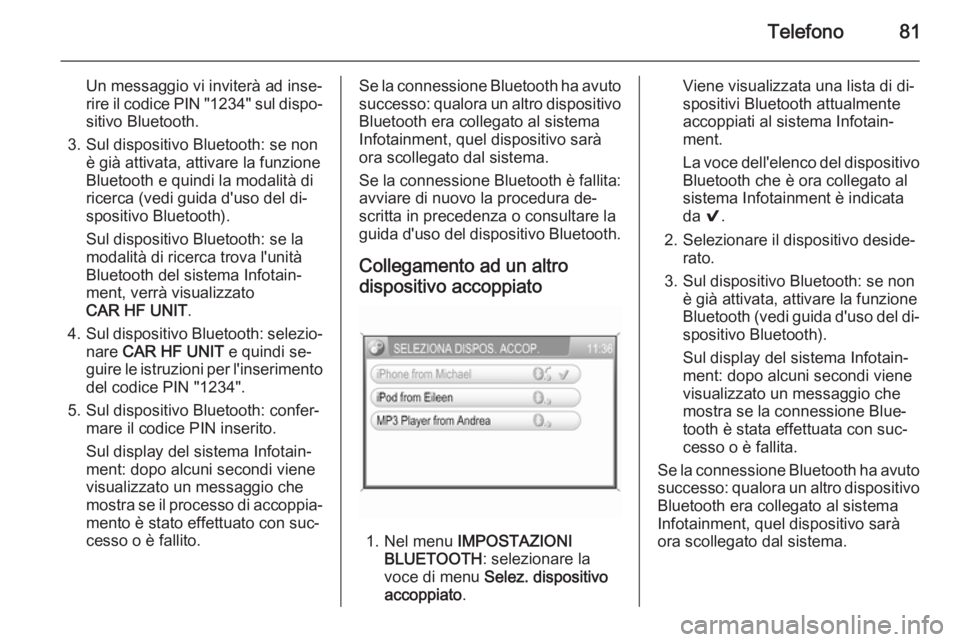 Telefono 81

Un messaggio vi inviterà ad inserire il codice PIN "1234" sul dispositivo Bluetooth.

3. Sul dispositivo Bluetooth: se non è già attivata, attivare la funzione Bluetooth e quindi la modalità di ricerca (vedi guida d'uso del dispositivo Bluetooth).

Sul dispositivo Bluetooth: se la modalità di ricerca trova l'unità Bluetooth del sistema Infotainment, verrà visualizzato CAR HF UNIT.

4. Sul dispositivo Bluetooth: selezionare CAR HF UNIT e quindi seguire le istruzioni per l'inserimento del codice PIN "1234".

5. Sul dispositivo Bluetooth: confermare il codice PIN inserito.

Sul display del sistema Infotainment: dopo alcuni secondi viene visualizzato un messaggio che mostra se il processo di accoppiamento è stato effettuato con successo o è fallito.

Se la connessione Bluetooth ha avuto successo: qualora un altro dispositivo Bluetooth era collegato al sistema Infotainment, quel dispositivo sarà ora scollegato dal sistema.

Se la connessione Bluetooth è fallita: avviare di nuovo la procedura descritta in precedenza o consultare la guida d'uso del dispositivo Bluetooth.

Collegamento ad un altro dispositivo accoppiato

SELEZIONA DISPOS. ACCOP. 11:36
iPhone from Michael
iPod from Eileen
MP3 Player from Andrea

1. Nel menu IMPOSTAZIONI BLUETOOTH: selezionare la voce di menu Selez. dispositivo accoppiato.

Viene visualizzata una lista di dispositivi Bluetooth attualmente accoppiati al sistema Infotainment.

La voce dell'elenco del dispositivo Bluetooth che è ora collegato al sistema Infotainment è indicata da ✔.

2. Selezionare il dispositivo desiderato.

3. Sul dispositivo Bluetooth: se non è già attivata, attivare la funzione Bluetooth (vedi guida d'uso del dispositivo Bluetooth).

Sul display del sistema Infotainment: dopo alcuni secondi viene visualizzato un messaggio che mostra se la connessione Bluetooth è stata effettuata con successo o è fallita.

Se la connessione Bluetooth ha avuto successo: qualora un altro dispositivo Bluetooth era collegato al sistema Infotainment, quel dispositivo sarà ora scollegato dal sistema.

carmanualsonline.info